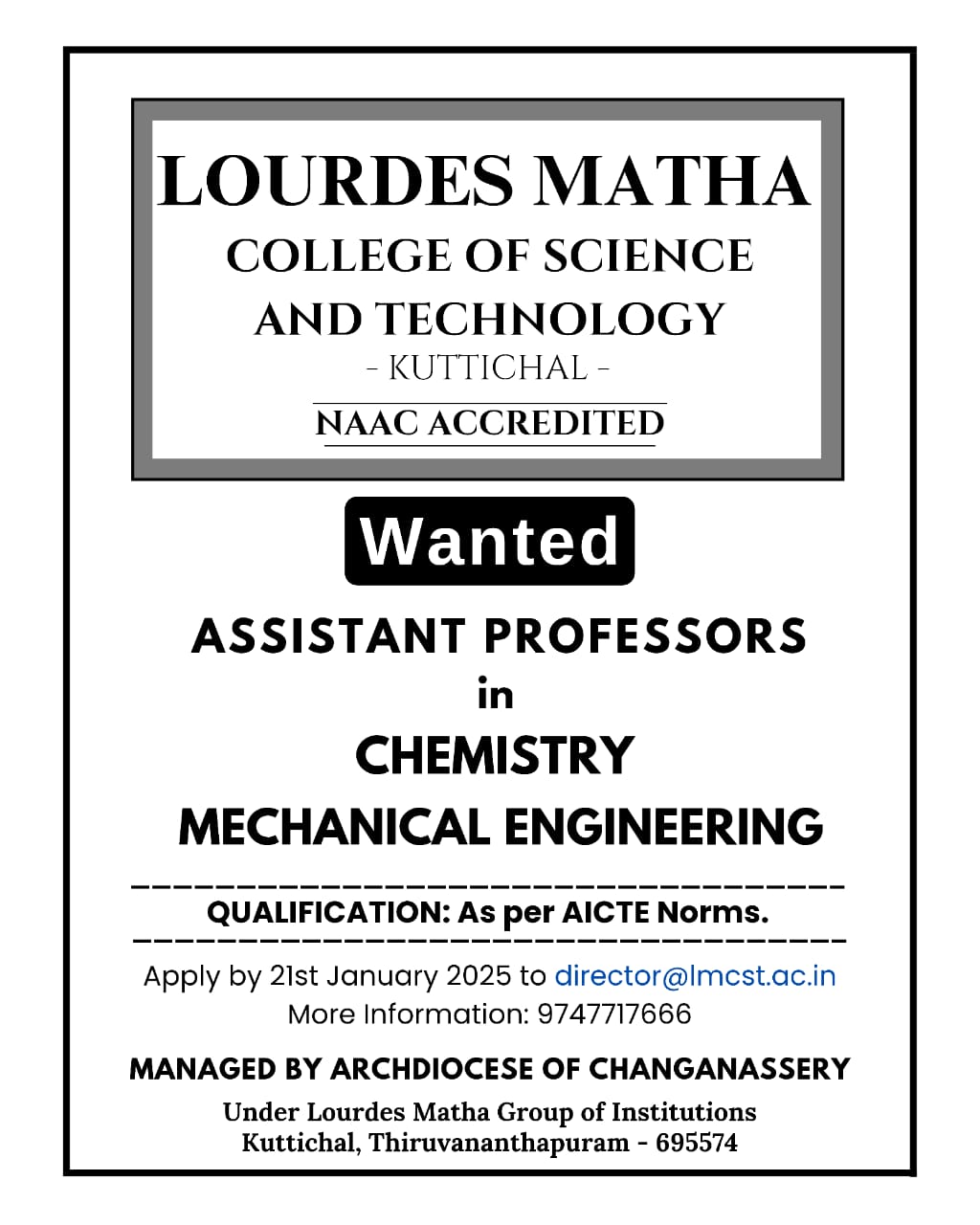 LOURDES MATHA
COLLEGE OF SCIENCE
AND TECHNOLOGY
- KUTTICHAL -
NAAC ACCREDITED

Wanted

ASSISTANT PROFESSORS
in
CHEMISTRY
MECHANICAL ENGINEERING

QUALIFICATION: As per AICTE Norms.

Apply by 21st January 2025 to director@lmcst.ac.in
More Information: 9747717666

MANAGED BY ARCHDIOCESE OF CHANGANASSERY
Under Lourdes Matha Group of Institutions
Kuttichal, Thiruvananthapuram - 695574